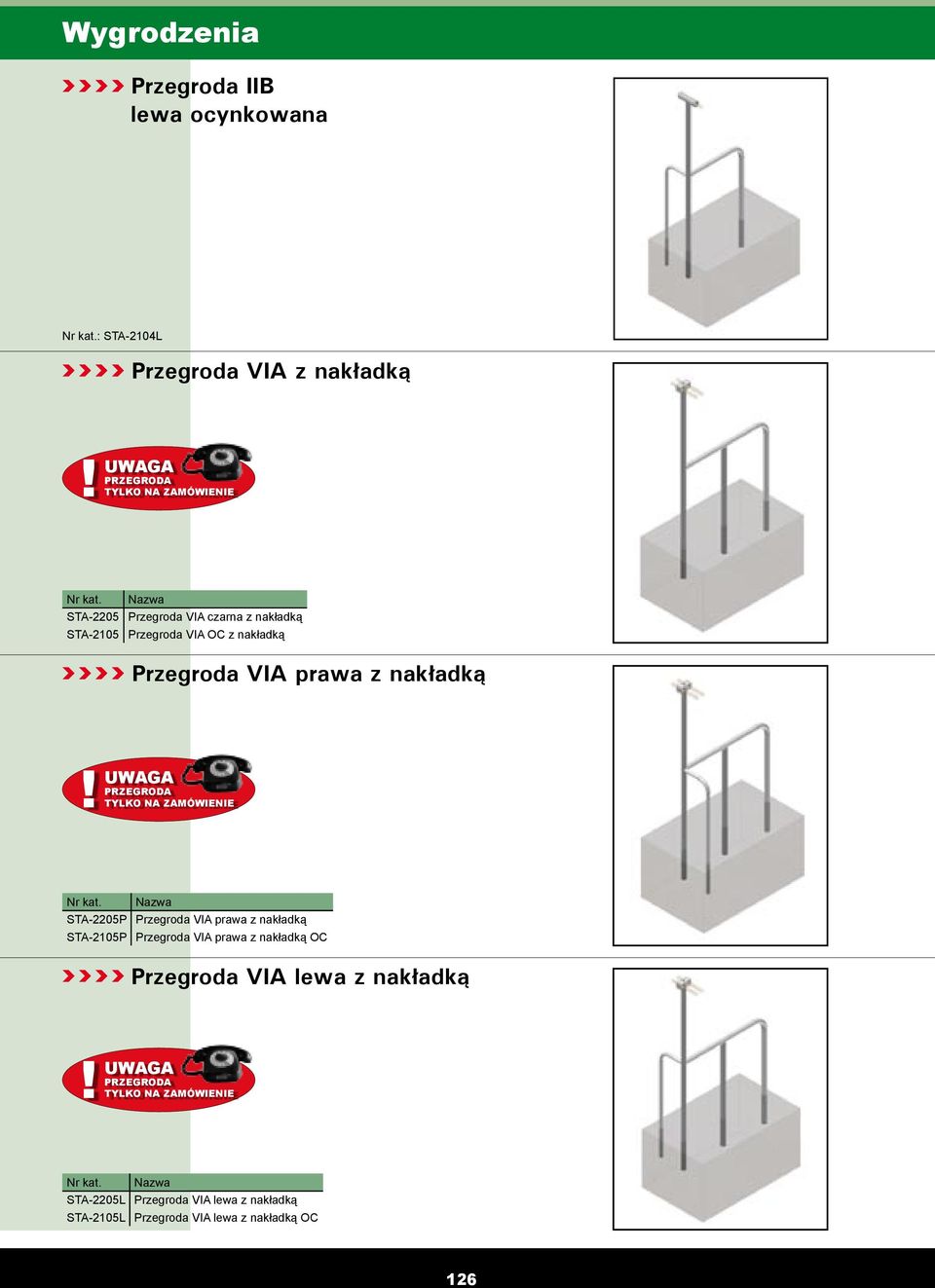 Wygrodzenia

Przegroda IIB lewa ocynkowana

Nr kat.: STA-2104L

Przegroda VIA z nakładką

! UWAGA PRZEGRODA TYLKO NA ZAMÓWIENIE

| Nr kat. | Nazwa |
|---|---|
| STA-2205 | Przegroda VIA czarna z nakładką |
| STA-2105 | Przegroda VIA OC z nakładką |

Przegroda VIA prawa z nakładką

! UWAGA PRZEGRODA TYLKO NA ZAMÓWIENIE

| Nr kat. | Nazwa |
|---|---|
| STA-2205P | Przegroda VIA prawa z nakładką |
| STA-2105P | Przegroda VIA prawa z nakładką OC |

Przegroda VIA lewa z nakładką

! UWAGA PRZEGRODA TYLKO NA ZAMÓWIENIE

| Nr kat. | Nazwa |
|---|---|
| STA-2205L | Przegroda VIA lewa z nakładką |
| STA-2105L | Przegroda VIA lewa z nakładką OC |

126